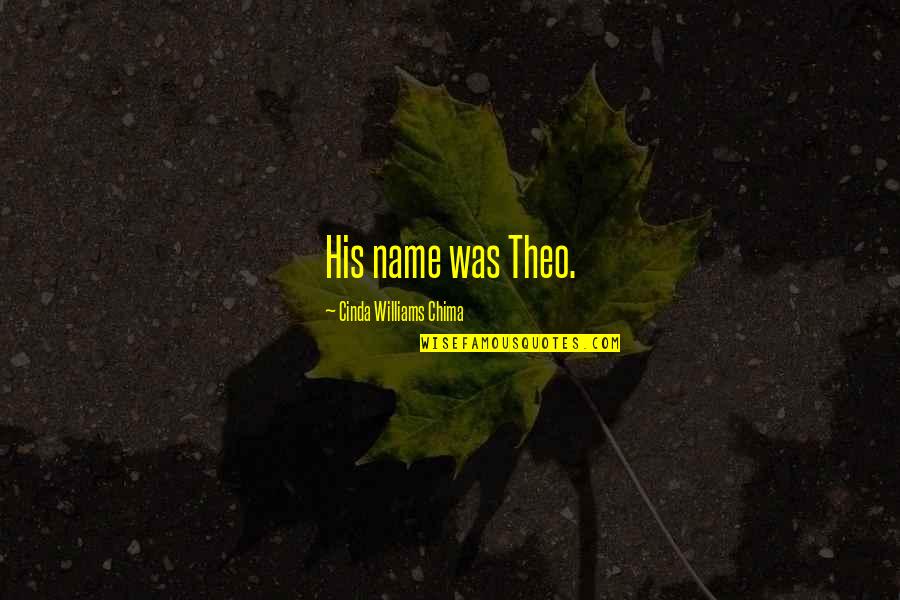 His name was Theo.

~ Cinda Williams Chima

WISEFAMOUSQUOTES.COM